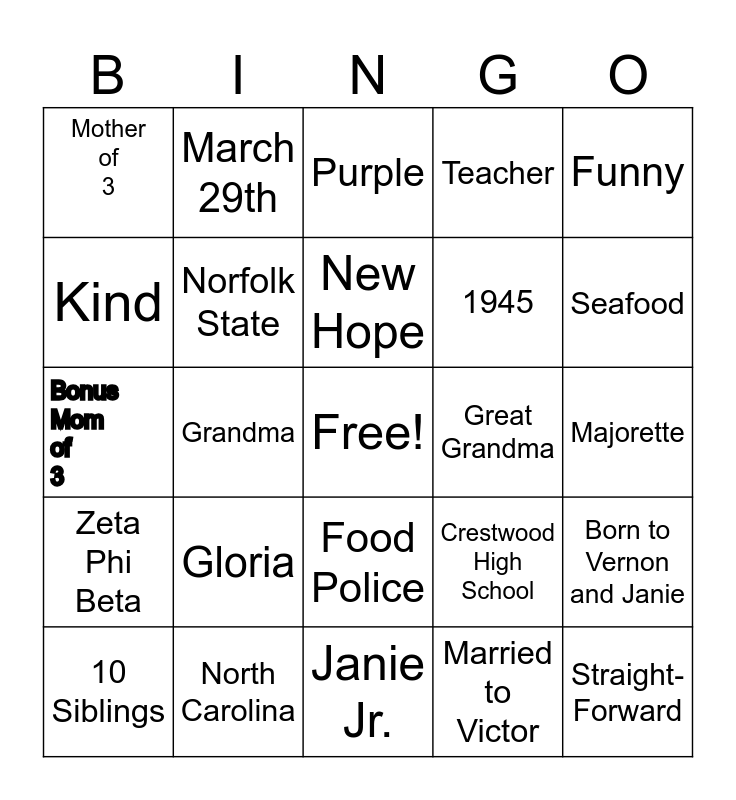 | B | I | N | G | O |
|---|---|---|---|---|
| Mother of 3 | March 29th | Purple | Teacher | Funny |
| Kind | Norfolk State | New Hope | 1945 | Seafood |
| Bonus Mom of 3 | Grandma | Free! | Great Grandma | Majorette |
| Zeta Phi Beta | Gloria | Food Police | Crestwood High School | Born to Vernon and Janie |
| 10 Siblings | North Carolina | Janie Jr. | Married to Victor | Straight-Forward |